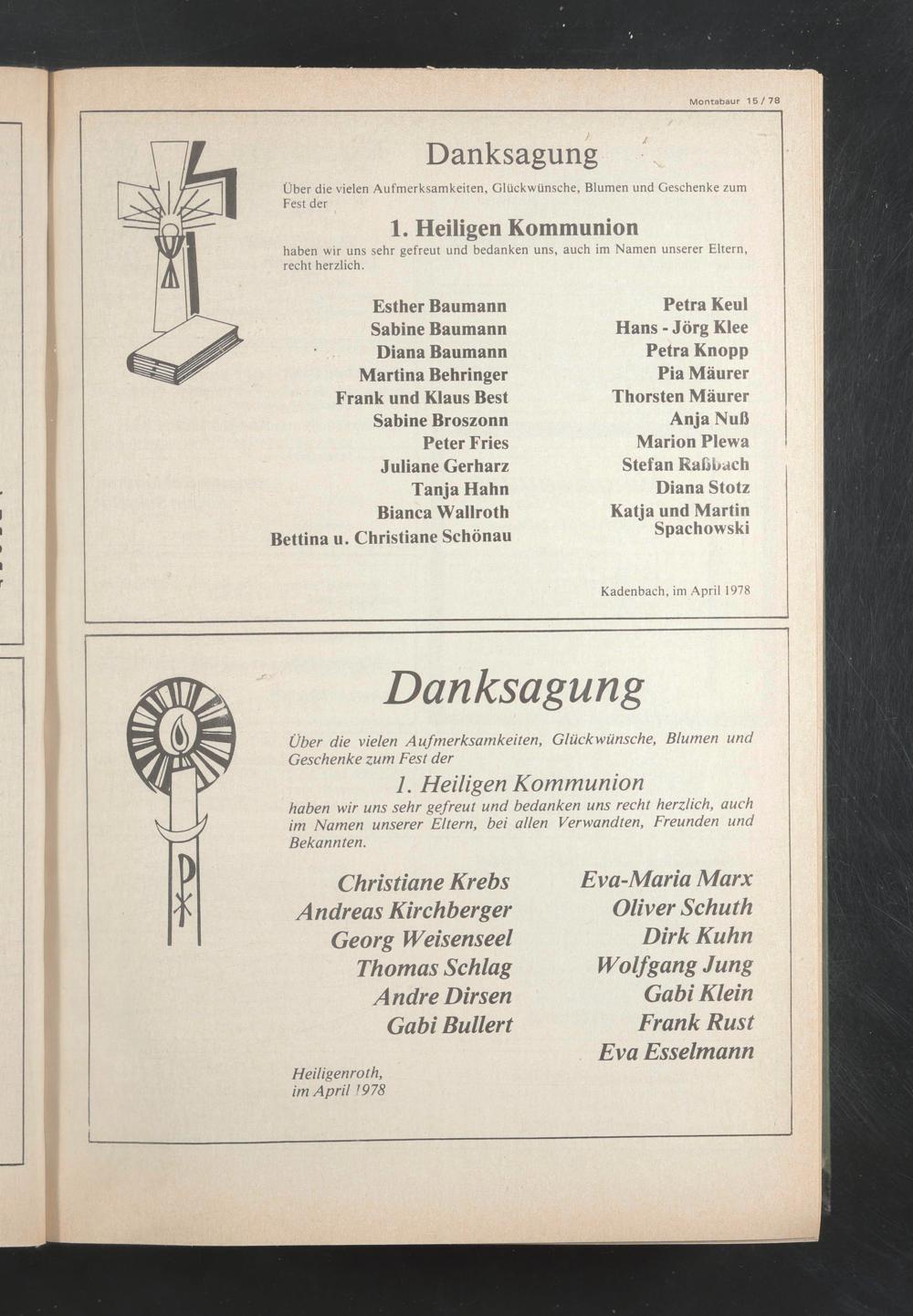 Montabaur 15 / 78

Danksagung

Über die vielen Aufmerksamkeiten, Glückwünsche, Blumen und Geschenke zum Fest der

1. Heiligen Kommunion

haben wir uns sehr gefreut und bedanken uns, auch im Namen unserer Eltern, recht herzlich.

Esther Baumann
Sabine Baumann
Diana Baumann
Martina Behringer
Frank und Klaus Best
Sabine Broszonn
Peter Fries
Juliane Gerharz
Tanja Hahn
Bianca Wallroth
Bettina u. Christiane Schönau

Petra Keul
Hans - Jörg Klee
Petra Knopp
Pia Mäurer
Thorsten Mäurer
Anja Nuß
Marion Plewa
Stefan Raßbach
Diana Stotz
Katja und Martin Spachowski

Kadenbach, im April 1978

Danksagung

Über die vielen Aufmerksamkeiten, Glückwünsche, Blumen und Geschenke zum Fest der

1. Heiligen Kommunion

haben wir uns sehr gefreut und bedanken uns recht herzlich, auch im Namen unserer Eltern, bei allen Verwandten, Freunden und Bekannten.

Christiane Krebs
Andreas Kirchberger
Georg Weisenseel
Thomas Schlag
Andre Dirsen
Gabi Bullert

Eva-Maria Marx
Oliver Schuth
Dirk Kuhn
Wolfgang Jung
Gabi Klein
Frank Rust
Eva Esselmann

Heiligenroth, im April 1978